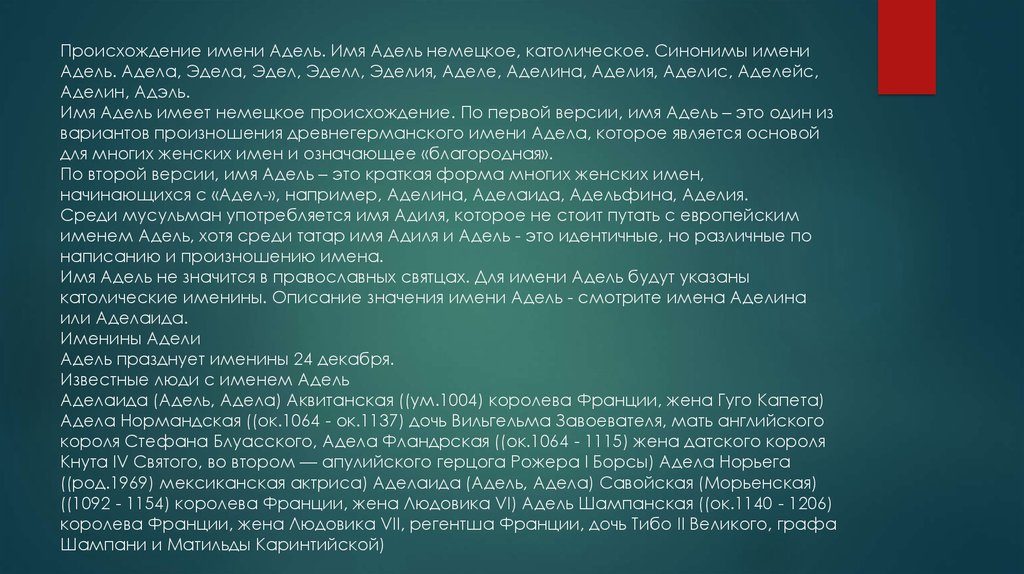 Происхождение имени Адель. Имя Адель немецкое, католическое. Синонимы имени Адель. Адела, Эдела, Эдел, Эделл, Эделия, Аделе, Аделина, Аделия, Аделис, Аделейс, Аделин, Адэль.
Имя Адель имеет немецкое происхождение. По первой версии, имя Адель – это один из вариантов произношения древнегерманского имени Адела, которое является основой для многих женских имен и означающее «благородная».
По второй версии, имя Адель – это краткая форма многих женских имен, начинающихся с «Адел-», например, Аделина, Аделаида, Адельфина, Аделия.
Среди мусульман употребляется имя Адиля, которое не стоит путать с европейским именем Адель, хотя среди татар имя Адиля и Адель - это идентичные, но различные по написанию и произношению имена.
Имя Адель не значится в православных святцах. Для имени Адель будут указаны католические именины. Описание значения имени Адель - смотрите имена Аделина или Аделаида.
Именины Адели
Адель празднует именины 24 декабря.
Известные люди с именем Адель
Аделаида (Адель, Адела) Аквитанская ((ум.1004) королева Франции, жена Гуго Капета) Адела Нормандская ((ок.1064 - ок.1137) дочь Вильгельма Завоевателя, мать английского короля Стефана Блуасского, Адела Фландрская ((ок.1064 - 1115) жена датского короля Кнута IV Святого, во втором — апулийского герцога Рожера I Борсы) Адела Норьега ((род.1969) мексиканская актриса) Аделаида (Адель, Адела) Савойская (Морьенская) ((1092 - 1154) королева Франции, жена Людовика VI) Адель Шампанская ((ок.1140 - 1206) королева Франции, жена Людовика VII, регентша Франции, дочь Тибо II Великого, графа Шампани и Матильды Каринтийской)